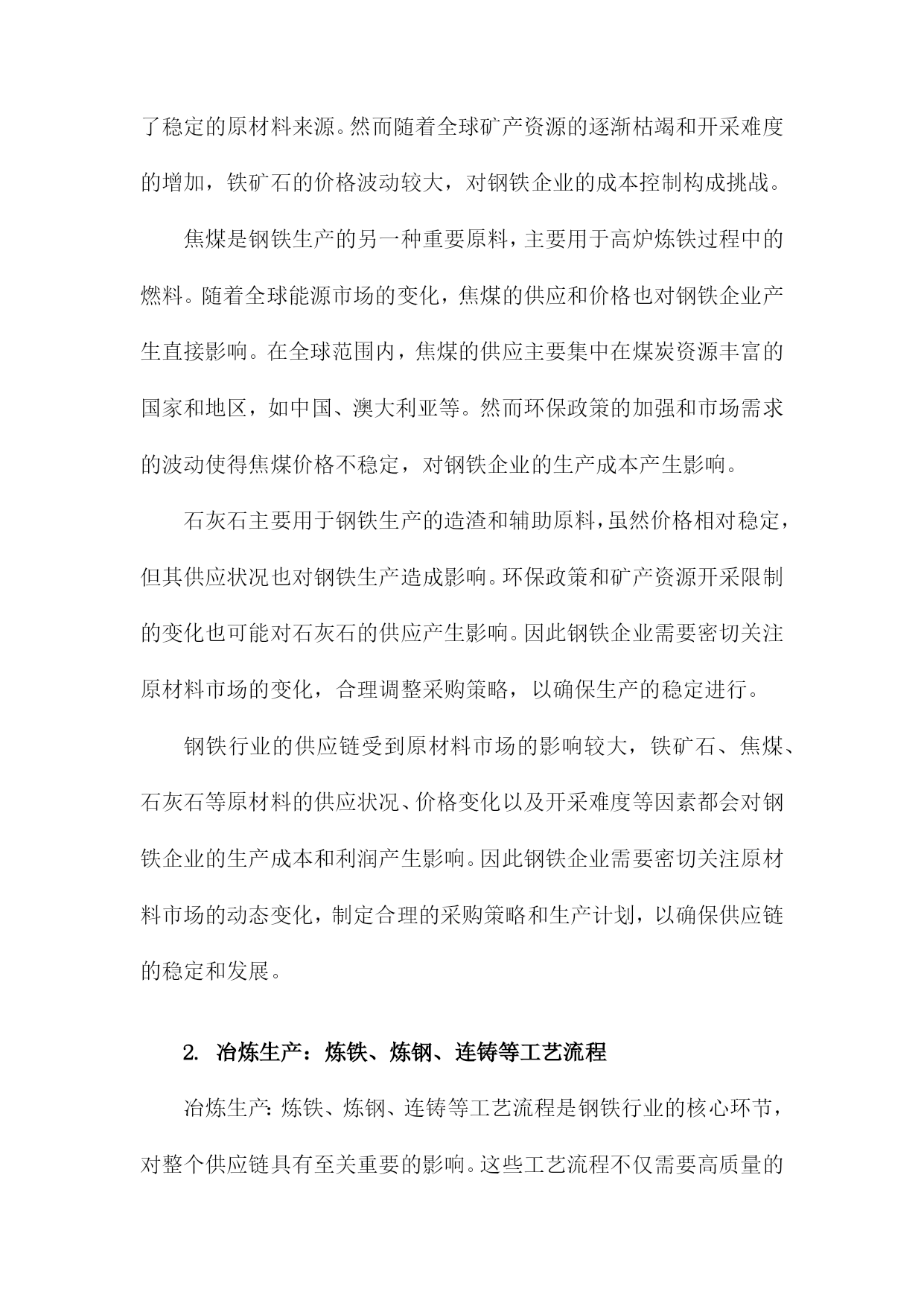 了稳定的原材料来源。然而随着全球矿产资源的逐渐枯竭和开采难度的增加，铁矿石的价格波动较大，对钢铁企业的成本控制构成挑战。

焦煤是钢铁生产的另一种重要原料，主要用于高炉炼铁过程中的燃料。随着全球能源市场的变化，焦煤的供应和价格也对钢铁企业产生直接影响。在全球范围内，焦煤的供应主要集中在煤炭资源丰富的国家和地区，如中国、澳大利亚等。然而环保政策的加强和市场需求的波动使得焦煤价格不稳定，对钢铁企业的生产成本产生影响。

石灰石主要用于钢铁生产的造渣和辅助原料，虽然价格相对稳定，但其供应状况也对钢铁生产造成影响。环保政策和矿产资源开采限制的变化也可能对石灰石的供应产生影响。因此钢铁企业需要密切关注原材料市场的变化，合理调整采购策略，以确保生产的稳定进行。

钢铁行业的供应链受到原材料市场的影响较大，铁矿石、焦煤、石灰石等原材料的供应状况、价格变化以及开采难度等因素都会对钢铁企业的生产成本和利润产生影响。因此钢铁企业需要密切关注原材料市场的动态变化，制定合理的采购策略和生产计划，以确保供应链的稳定和发展。

2. 冶炼生产：炼铁、炼钢、连铸等工艺流程

冶炼生产:炼铁、炼钢、连铸等工艺流程是钢铁行业的核心环节，对整个供应链具有至关重要的影响。这些工艺流程不仅需要高质量的